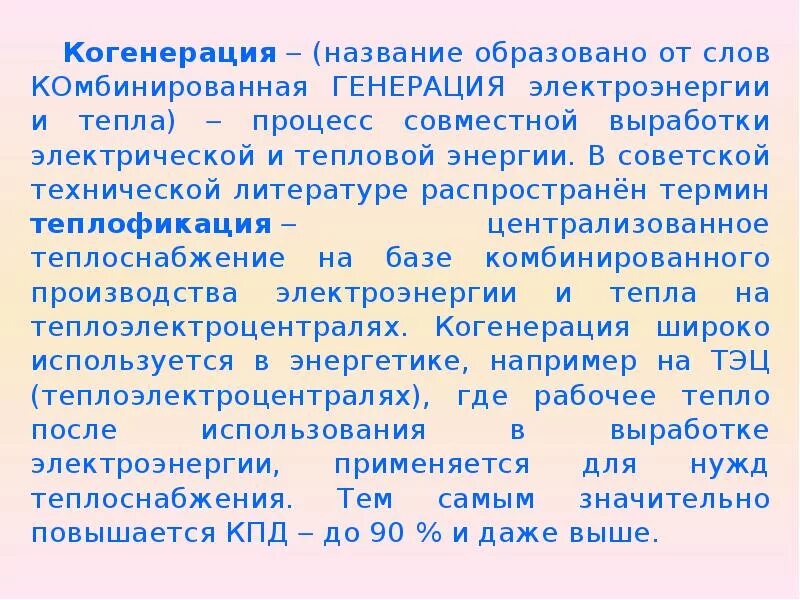 Когенерация – (название образовано от слов КОмбинированная ГЕНЕРАЦИЯ электроэнергии и тепла) – процесс совместной выработки электрической и тепловой энергии. В советской технической литературе распространён термин теплофикация – централизованное теплоснабжение на базе комбинированного производства электроэнергии и тепла на теплоэлектроцентралях. Когенерация широко используется в энергетике, например на ТЭЦ (теплоэлектроцентралях), где рабочее тепло после использования в выработке электроэнергии, применяется для нужд теплоснабжения. Тем самым значительно повышается КПД – до 90 % и даже выше.